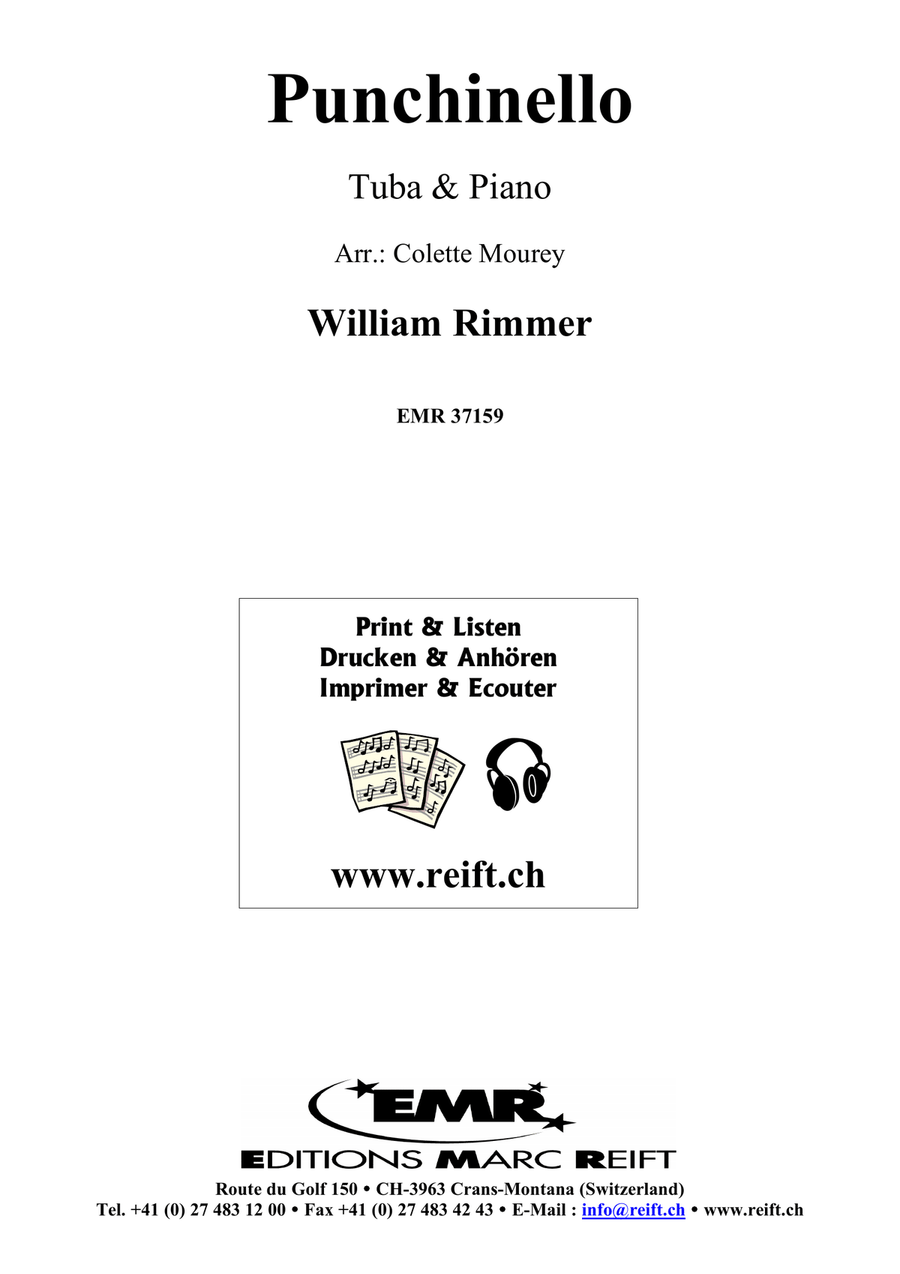 Punchinello

Tuba & Piano

Arr.: Colette Mourey

William Rimmer

EMR 37159

Print & Listen
Drucken & Anhören
Imprimer & Ecouter

www.reift.ch

EMR

EDITIONS MARC REIFT

Route du Golf 150 • CH-3963 Crans-Montana (Switzerland)
Tel. +41 (0) 27 483 12 00 • Fax +41 (0) 27 483 42 43 • E-Mail : info@reift.ch • www.reift.ch